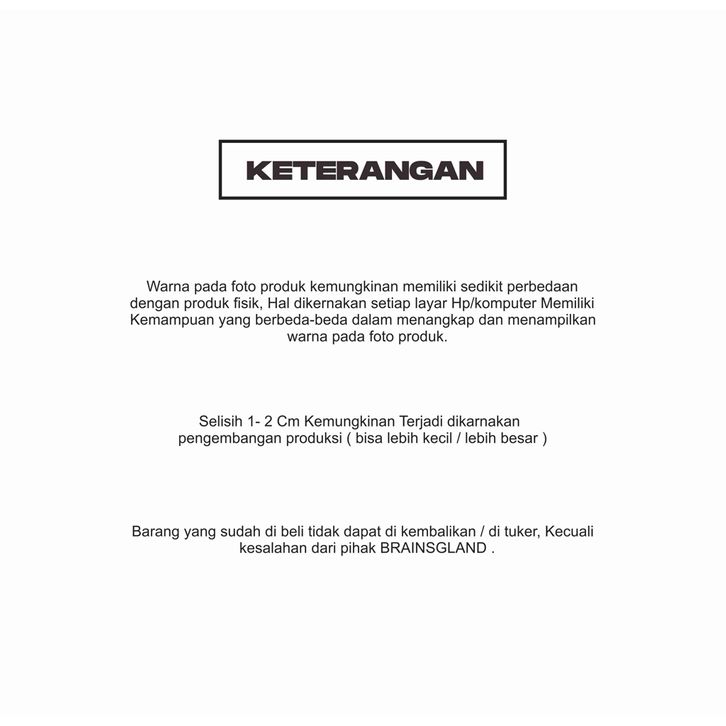 KETERANGAN

Warna pada foto produk kemungkinan memiliki sedikit perbedaan dengan produk fisik, Hal dikernakan setiap layar Hp/komputer Memiliki Kemampuan yang berbeda-beda dalam menangkap dan menampilkan warna pada foto produk.

Selisih 1- 2 Cm Kemungkinan Terjadi dikarnakan pengembangan produksi ( bisa lebih kecil / lebih besar )

Barang yang sudah di beli tidak dapat di kembalikan / di tuker, Kecuali kesalahan dari pihak BRAINSGLAND .